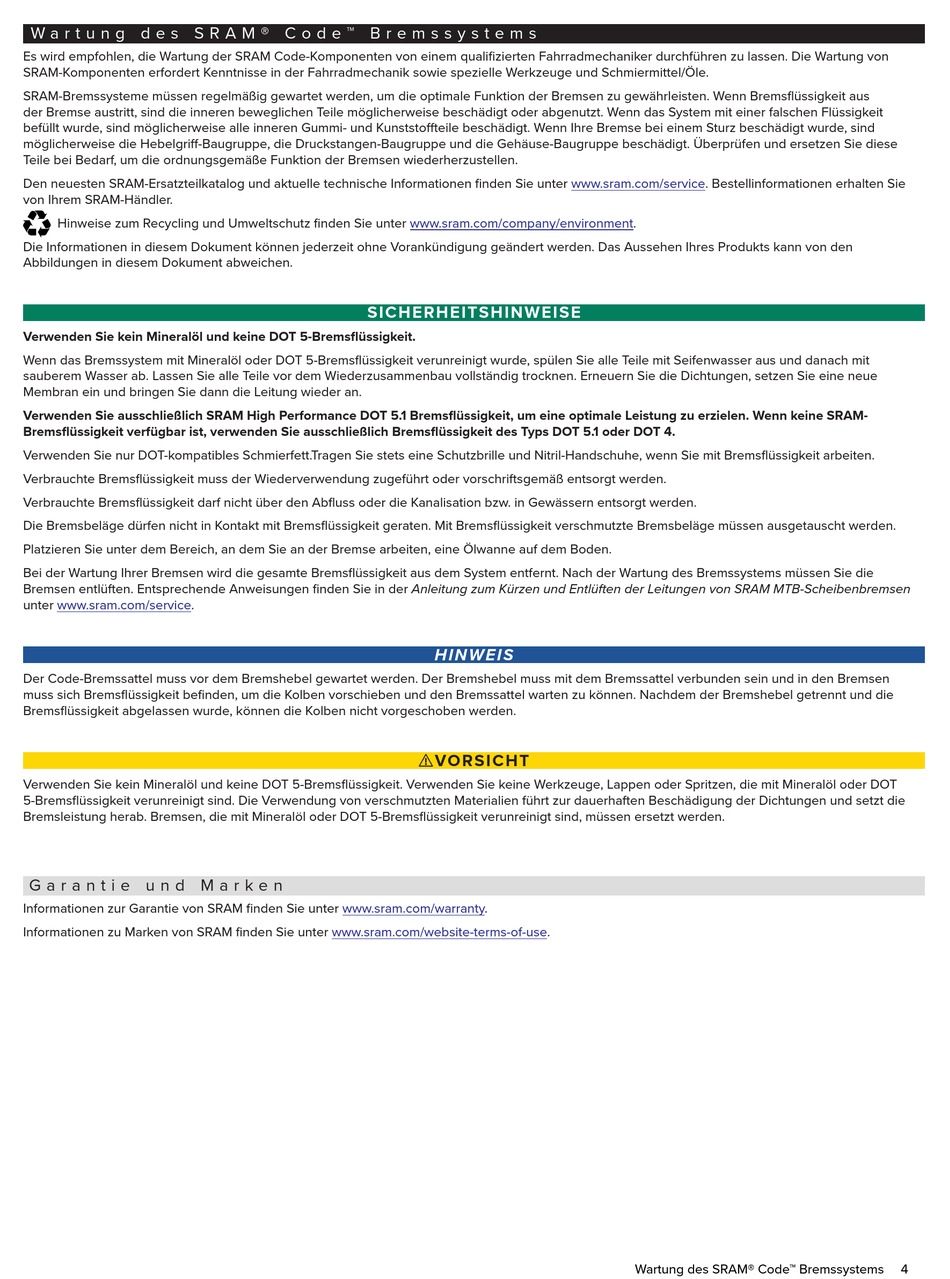 Wartung des SRAM® Code™ Bremssystems

Es wird empfohlen, die Wartung der SRAM Code-Komponenten von einem qualifizierten Fahrradmechaniker durchführen zu lassen. Die Wartung von SRAM-Komponenten erfordert Kenntnisse in der Fahrradmechanik sowie spezielle Werkzeuge und Schmiermittel/Öle.

SRAM-Bremssysteme müssen regelmäßig gewartet werden, um die optimale Funktion der Bremsen zu gewährleisten. Wenn Bremsflüssigkeit aus der Bremse austritt, sind die inneren beweglichen Teile möglicherweise beschädigt oder abgenutzt. Wenn das System mit einer falschen Flüssigkeit befüllt wurde, sind möglicherweise alle inneren Gummi- und Kunststoffteile beschädigt. Wenn Ihre Bremse bei einem Sturz beschädigt wurde, sind möglicherweise die Hebelgriff-Baugruppe, die Druckstangen-Baugruppe und die Gehäuse-Baugruppe beschädigt. Überprüfen und ersetzen Sie diese Teile bei Bedarf, um die ordnungsgemäße Funktion der Bremsen wiederherzustellen.

Den neuesten SRAM-Ersatzteilkatalog und aktuelle technische Informationen finden Sie unter www.sram.com/service. Bestellinformationen erhalten Sie von Ihrem SRAM-Händler.

Hinweise zum Recycling und Umweltschutz finden Sie unter www.sram.com/company/environment.

Die Informationen in diesem Dokument können jederzeit ohne Vorankündigung geändert werden. Das Aussehen Ihres Produkts kann von den Abbildungen in diesem Dokument abweichen.

SICHERHEITSHINWEISE

Verwenden Sie kein Mineralöl und keine DOT 5-Bremsflüssigkeit.

Wenn das Bremssystem mit Mineralöl oder DOT 5-Bremsflüssigkeit verunreinigt wurde, spülen Sie alle Teile mit Seifenwasser aus und danach mit sauberem Wasser ab. Lassen Sie alle Teile vor dem Wiederzusammenbau vollständig trocknen. Erneuern Sie die Dichtungen, setzen Sie eine neue Membran ein und bringen Sie dann die Leitung wieder an.

Verwenden Sie ausschließlich SRAM High Performance DOT 5.1 Bremsflüssigkeit, um eine optimale Leistung zu erzielen. Wenn keine SRAM-Bremsflüssigkeit verfügbar ist, verwenden Sie ausschließlich Bremsflüssigkeit des Typs DOT 5.1 oder DOT 4.

Verwenden Sie nur DOT-kompatibles Schmierfett.Tragen Sie stets eine Schutzbrille und Nitril-Handschuhe, wenn Sie mit Bremsflüssigkeit arbeiten.

Verbrauchte Bremsflüssigkeit muss der Wiederverwendung zugeführt oder vorschriftsgemäß entsorgt werden.

Verbrauchte Bremsflüssigkeit darf nicht über den Abfluss oder die Kanalisation bzw. in Gewässern entsorgt werden.

Die Bremsbeläge dürfen nicht in Kontakt mit Bremsflüssigkeit geraten. Mit Bremsflüssigkeit verschmutzte Bremsbeläge müssen ausgetauscht werden.

Platzieren Sie unter dem Bereich, an dem Sie an der Bremse arbeiten, eine Ölwanne auf dem Boden.

Bei der Wartung Ihrer Bremsen wird die gesamte Bremsflüssigkeit aus dem System entfernt. Nach der Wartung des Bremssystems müssen Sie die Bremsen entlüften. Entsprechende Anweisungen finden Sie in der Anleitung zum Kürzen und Entlüften der Leitungen von SRAM MTB-Scheibenbremsen unter www.sram.com/service.

HINWEIS

Der Code-Bremssattel muss vor dem Bremshebel gewartet werden. Der Bremshebel muss mit dem Bremssattel verbunden sein und in den Bremsen muss sich Bremsflüssigkeit befinden, um die Kolben vorschieben und den Bremssattel warten zu können. Nachdem der Bremshebel getrennt und die Bremsflüssigkeit abgelassen wurde, können die Kolben nicht vorgeschoben werden.

⚠VORSICHT

Verwenden Sie kein Mineralöl und keine DOT 5-Bremsflüssigkeit. Verwenden Sie keine Werkzeuge, Lappen oder Spritzen, die mit Mineralöl oder DOT 5-Bremsflüssigkeit verunreinigt sind. Die Verwendung von verschmutzten Materialien führt zur dauerhaften Beschädigung der Dichtungen und setzt die Bremsleistung herab. Bremsen, die mit Mineralöl oder DOT 5-Bremsflüssigkeit verunreinigt sind, müssen ersetzt werden.

Garantie und Marken

Informationen zur Garantie von SRAM finden Sie unter www.sram.com/warranty.

Informationen zu Marken von SRAM finden Sie unter www.sram.com/website-terms-of-use.

Wartung des SRAM® Code™ Bremssystems 4